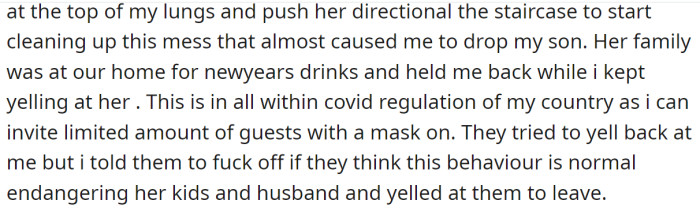 at the top of my lungs and push her directional the staircase to start cleaning up this mess that almost caused me to drop my son. Her family was at our home for newyears drinks and held me back while i kept yelling at her . This is in all within covid regulation of my country as i can invite limited amount of guests with a mask on. They tried to yell back at me but i told them to fuck off if they think this behaviour is normal endangering her kids and husband and yelled at them to leave.